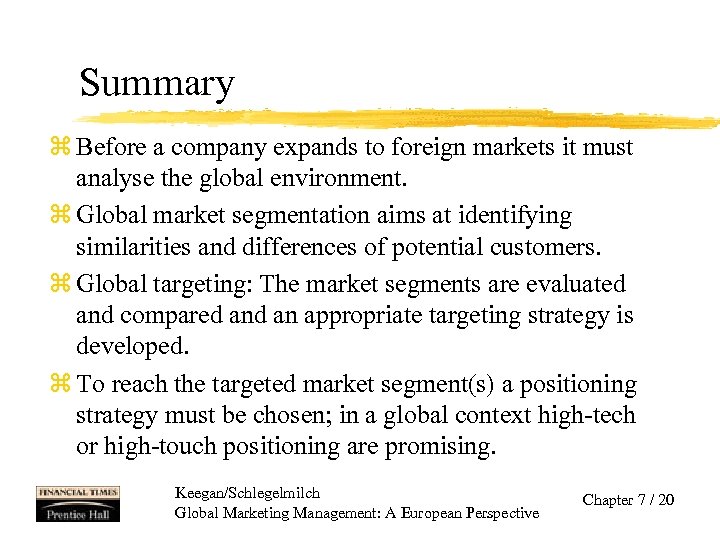 Summary

⌘ Before a company expands to foreign markets it must analyse the global environment.

⌘ Global market segmentation aims at identifying similarities and differences of potential customers.

⌘ Global targeting: The market segments are evaluated and compared and an appropriate targeting strategy is developed.

⌘ To reach the targeted market segment(s) a positioning strategy must be chosen; in a global context high-tech or high-touch positioning are promising.

FINANCIAL TIMES
Prentice Hall

Keegan/Schlegelmilch
Global Marketing Management: A European Perspective

Chapter 7 / 20